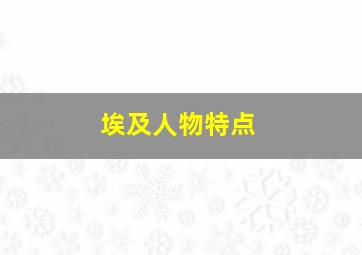 埃及人物特点